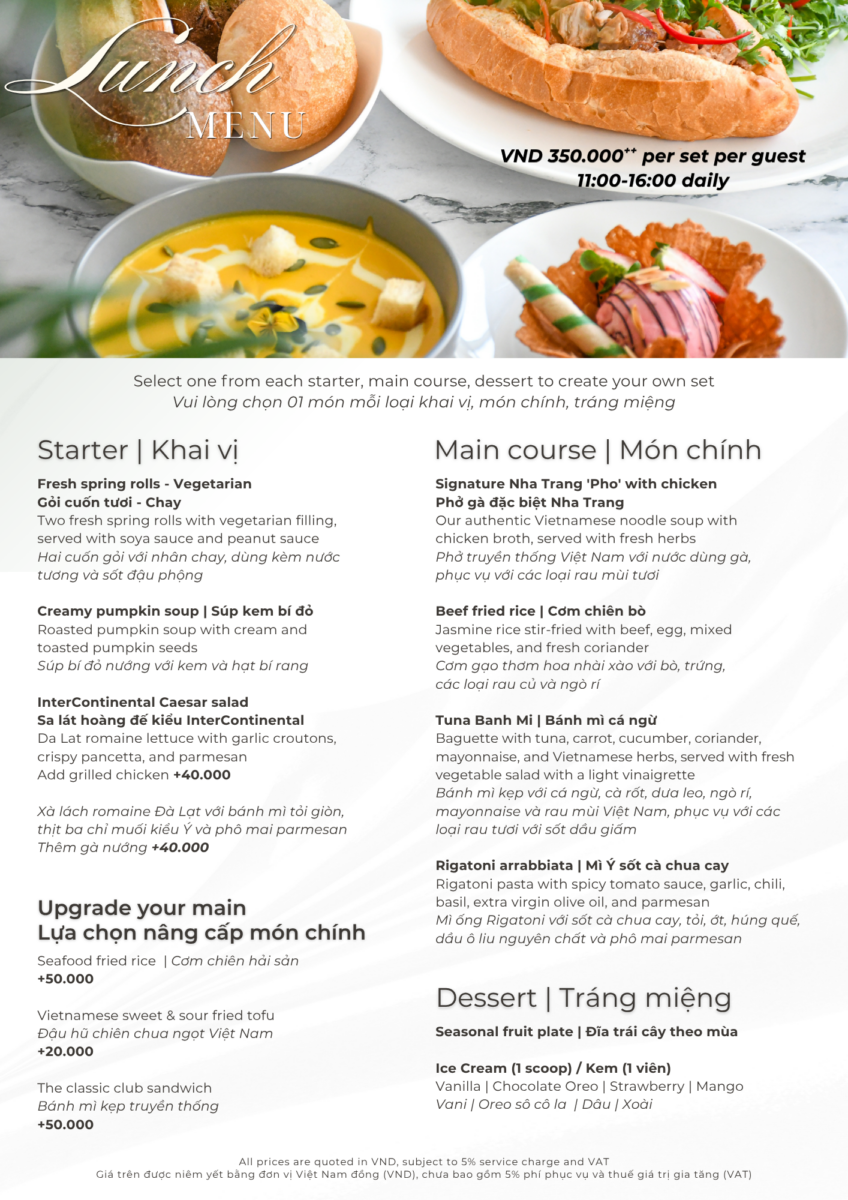 Lunch MENU

VND 350.000$^{++}$ per set per guest
11:00-16:00 daily

Select one from each starter, main course, dessert to create your own set
Vui lòng chọn 01 món mỗi loại khai vị, món chính, tráng miệng

Starter | Khai vị

Fresh spring rolls - Vegetarian
Gỏi cuốn tươi - Chay
Two fresh spring rolls with vegetarian filling, served with soya sauce and peanut sauce
Hai cuốn gỏi với nhân chay, dùng kèm nước tương và sốt đậu phộng

Creamy pumpkin soup | Súp kem bí đỏ
Roasted pumpkin soup with cream and toasted pumpkin seeds
Súp bí đỏ nướng với kem và hạt bí rang

InterContinental Caesar salad
Sa lát hoàng đế kiểu InterContinental
Da Lat romaine lettuce with garlic croutons, crispy pancetta, and parmesan
Add grilled chicken +40.000

Xà lách romaine Đà Lạt với bánh mì tỏi giòn, thịt ba chỉ muối kiểu Ý và phô mai parmesan
Thêm gà nướng +40.000

Upgrade your main
Lựa chọn nâng cấp món chính

Seafood fried rice | Cơm chiên hải sản
+50.000

Vietnamese sweet & sour fried tofu
Đậu hũ chiên chua ngọt Việt Nam
+20.000

The classic club sandwich
Bánh mì kẹp truyền thống
+50.000

Main course | Món chính

Signature Nha Trang 'Pho' with chicken
Phở gà đặc biệt Nha Trang
Our authentic Vietnamese noodle soup with chicken broth, served with fresh herbs
Phở truyền thống Việt Nam với nước dùng gà, phục vụ với các loại rau mùi tươi

Beef fried rice | Cơm chiên bò
Jasmine rice stir-fried with beef, egg, mixed vegetables, and fresh coriander
Cơm gạo thơm hoa nhài xào với bò, trứng, các loại rau củ và ngò rí

Tuna Banh Mi | Bánh mì cá ngừ
Baguette with tuna, carrot, cucumber, coriander, mayonnaise, and Vietnamese herbs, served with fresh vegetable salad with a light vinaigrette
Bánh mì kẹp với cá ngừ, cà rốt, dưa leo, ngò rí, mayonnaise và rau mùi Việt Nam, phục vụ với các loại rau tươi với sốt dầu giấm

Rigatoni arrabbiata | Mì Ý sốt cà chua cay
Rigatoni pasta with spicy tomato sauce, garlic, chili, basil, extra virgin olive oil, and parmesan
Mì ống Rigatoni với sốt cà chua cay, tỏi, ớt, húng quế, dầu ô liu nguyên chất và phô mai parmesan

Dessert | Tráng miệng

Seasonal fruit plate | Đĩa trái cây theo mùa

Ice Cream (1 scoop) / Kem (1 viên)
Vanilla | Chocolate Oreo | Strawberry | Mango
Vani | Oreo sô cô la | Dâu | Xoài

All prices are quoted in VND, subject to 5% service charge and VAT
Giá trên được niêm yết bằng đơn vị Việt Nam đồng (VND), chưa bao gồm 5% phí phục vụ và thuế giá trị gia tăng (VAT)